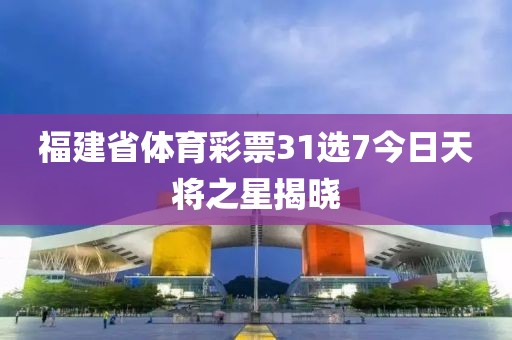 福建省体育彩票31选7今日天将之星揭晓